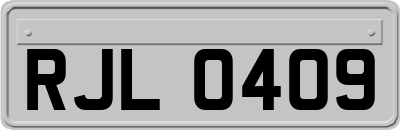 RJL 0409